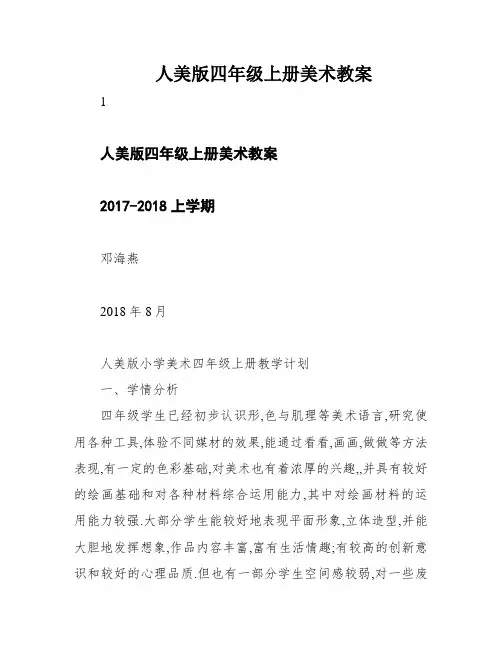 人美版四年级上册美术教案

1

人美版四年级上册美术教案

2017-2018 上学期

邓海燕

2018 年 8 月

人美版小学美术四年级上册教学计划

一、学情分析

四年级学生已经初步认识形,色与肌理等美术语言,研究使用各种工具,体验不同媒材的效果,能通过看看,画画,做做等方法表现,有一定的色彩基础,对美术也有着浓厚的兴趣,,并具有较好的绘画基础和对各种材料综合运用能力,其中对绘画材料的运用能力较强.大部分学生能较好地表现平面形象,立体造型,并能大胆地发挥想象,作品内容丰富,富有生活情趣;有较高的创新意识和较好的心理品质.但也有一部分学生空间感较弱,对一些废